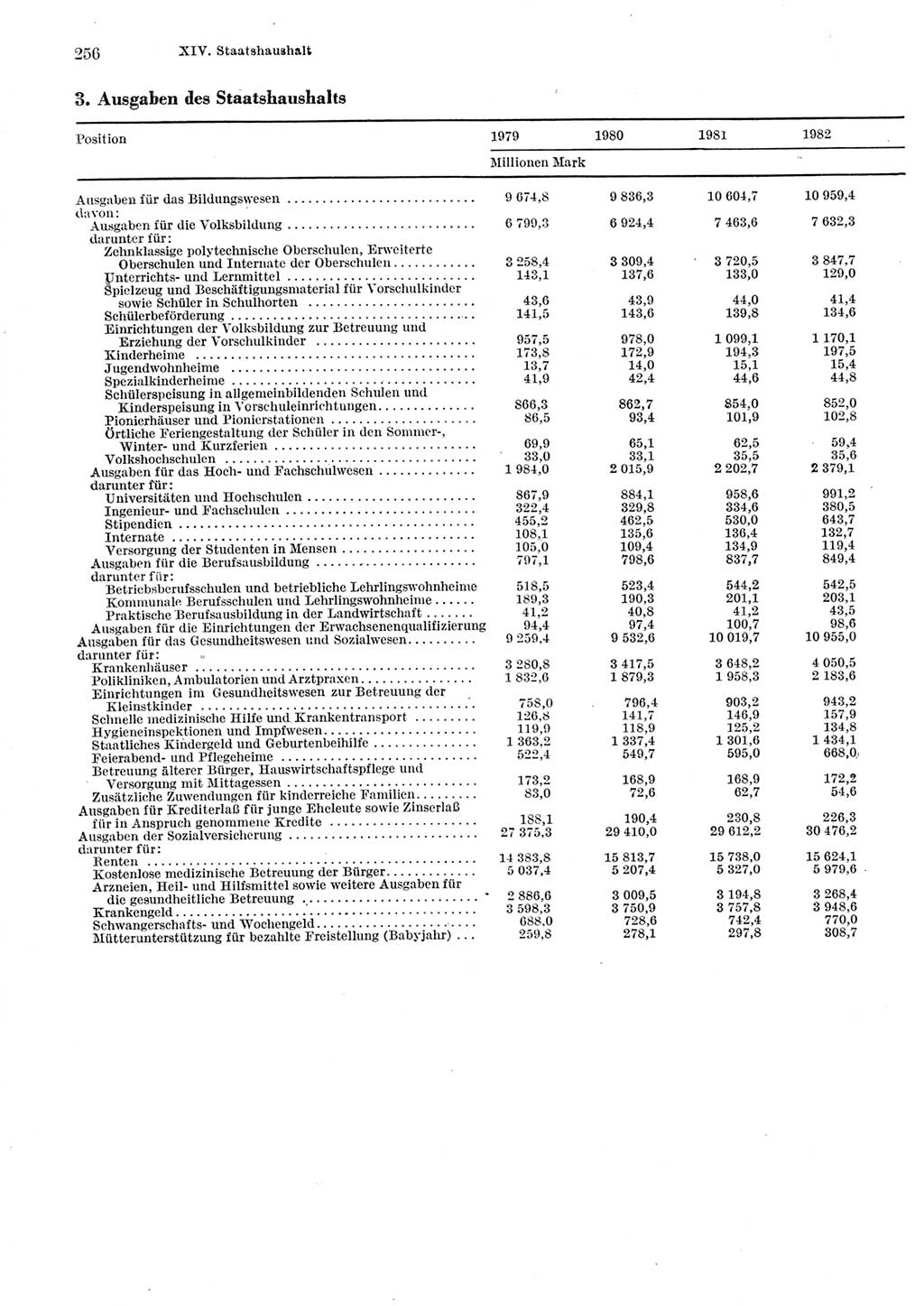 256 XIV. Staatshaushalt

3. Ausgaben des Staatshaushalts

| Position | 1979 | 1980 | 1981 | 1982 |
|---|---|---|---|---|
| | Millionen Mark | | | |
| Ausgaben für das Bildungswesen | 9 674,8 | 9 836,3 | 10 604,7 | 10 959,4 |
| davon: | | | | |
| Ausgaben für die Volksbildung | 6 799,3 | 6 924,4 | 7 463,6 | 7 632,3 |
| darunter für: | | | | |
| Zehnklassige polytechnische Oberschulen, Erweiterte Oberschulen und Internate der Oberschulen | 3 258,4 | 3 309,4 | 3 720,5 | 3 847,7 |
| Unterrichts- und Lernmittel | 143,1 | 137,6 | 133,0 | 129,0 |
| Spielzeug und Beschäftigungsmaterial für Vorschulkinder sowie Schüler in Schulhorten | 43,6 | 43,9 | 44,0 | 41,4 |
| Schülerbeförderung | 141,5 | 143,6 | 139,8 | 134,6 |
| Einrichtungen der Volksbildung zur Betreuung und Erziehung der Vorschulkinder | 957,5 | 978,0 | 1 099,1 | 1 170,1 |
| Kinderheime | 173,8 | 172,9 | 194,3 | 197,5 |
| Jugendwohnheime | 13,7 | 14,0 | 15,1 | 15,4 |
| Spezialkinderheime | 41,9 | 42,4 | 44,6 | 44,8 |
| Schülerspeisung in allgemeinbildenden Schulen und Kinderspeisung in Vorschuleinrichtungen | 866,3 | 862,7 | 854,0 | 852,0 |
| Pionierhäuser und Pionierstationen | 86,5 | 93,4 | 101,9 | 102,8 |
| Örtliche Feriengestaltung der Schüler in den Sommer-, Winter- und Kurzferien | 69,9 | 65,1 | 62,5 | 59,4 |
| Volkshochschulen | 33,0 | 33,1 | 35,5 | 35,6 |
| Ausgaben für das Hoch- und Fachschulwesen | 1 984,0 | 2 015,9 | 2 202,7 | 2 379,1 |
| darunter für: | | | | |
| Universitäten und Hochschulen | 867,9 | 884,1 | 958,6 | 991,2 |
| Ingenieur- und Fachschulen | 322,4 | 329,8 | 334,6 | 380,5 |
| Stipendien | 455,2 | 462,5 | 530,0 | 643,7 |
| Internate | 108,1 | 135,6 | 136,4 | 132,7 |
| Versorgung der Studenten in Mensen | 105,0 | 109,4 | 134,9 | 119,4 |
| Ausgaben für die Berufsausbildung | 797,1 | 798,6 | 837,7 | 849,4 |
| darunter für: | | | | |
| Betriebsberufsschulen und betriebliche Lehrlingswohnheime | 518,5 | 523,4 | 544,2 | 542,5 |
| Kommunale Berufsschulen und Lehrlingswohnheime | 189,3 | 190,3 | 201,1 | 203,1 |
| Praktische Berufsausbildung in der Landwirtschaft | 41,2 | 40,8 | 41,2 | 43,5 |
| Ausgaben für die Einrichtungen der Erwachsenenqualifizierung | 94,4 | 97,4 | 100,7 | 98,6 |
| Ausgaben für das Gesundheitswesen und Sozialwesen | 9 259,4 | 9 532,6 | 10 019,7 | 10 955,0 |
| darunter für: | | | | |
| Krankenhäuser | 3 280,8 | 3 417,5 | 3 648,2 | 4 050,5 |
| Polikliniken, Ambulatorien und Arztpraxen | 1 832,6 | 1 879,3 | 1 958,3 | 2 183,6 |
| Einrichtungen im Gesundheitswesen zur Betreuung der Kleinstkinder | 758,0 | 796,4 | 903,2 | 943,2 |
| Schnelle medizinische Hilfe und Krankentransport | 126,8 | 141,7 | 146,9 | 157,9 |
| Hygieneinspektionen und Impfwesen | 119,9 | 118,9 | 125,2 | 134,8 |
| Staatliches Kindergeld und Geburtenbeihilfe | 1 363,2 | 1 337,4 | 1 301,6 | 1 434,1 |
| Feierabend- und Pflegeheime | 522,4 | 549,7 | 595,0 | 668,0 |
| Betreuung älterer Bürger, Hauswirtschaftspflege und Versorgung mit Mittagessen | 173,2 | 168,9 | 168,9 | 172,2 |
| Zusätzliche Zuwendungen für kinderreiche Familien | 83,0 | 72,6 | 62,7 | 54,6 |
| Ausgaben für Krediterlaß für junge Eheleute sowie Zinserlaß für in Anspruch genommene Kredite | 188,1 | 190,4 | 230,8 | 226,3 |
| Ausgaben der Sozialversicherung | 27 375,3 | 29 410,0 | 29 612,2 | 30 476,2 |
| darunter für: | | | | |
| Renten | 14 383,8 | 15 813,7 | 15 738,0 | 15 624,1 |
| Kostenlose medizinische Betreuung der Bürger | 5 037,4 | 5 207,4 | 5 327,0 | 5 979,6 |
| Arzneien, Heil- und Hilfsmittel sowie weitere Ausgaben für die gesundheitliche Betreuung | 2 886,6 | 3 009,5 | 3 194,8 | 3 268,4 |
| Krankengeld | 3 598,3 | 3 750,9 | 3 757,8 | 3 948,6 |
| Schwangerschafts- und Wochengeld | 688,0 | 728,6 | 742,4 | 770,0 |
| Mütterunterstützung für bezahlte Freistellung (Babyjahr) | 259,8 | 278,1 | 297,8 | 308,7 |